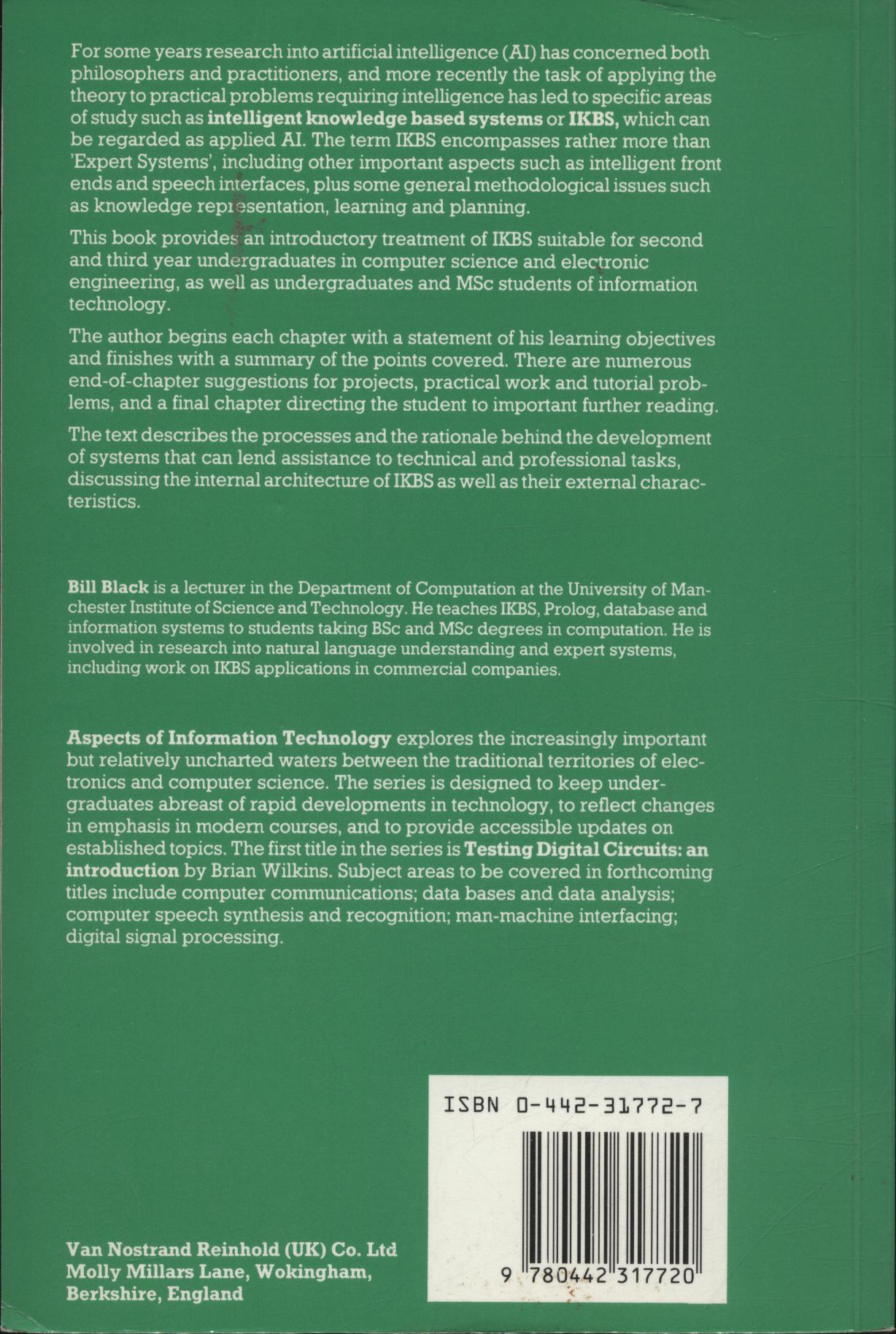 For some years research into artificial intelligence (AI) has concerned both philosophers and practitioners, and more recently the task of applying the theory to practical problems requiring intelligence has led to specific areas of study such as intelligent knowledge based systems or IKBS, which can be regarded as applied AI. The term IKBS encompasses rather more than 'Expert Systems', including other important aspects such as intelligent front ends and speech interfaces, plus some general methodological issues such as knowledge representation, learning and planning.

This book provides an introductory treatment of IKBS suitable for second and third year undergraduates in computer science and electronic engineering, as well as undergraduates and MSc students of information technology.

The author begins each chapter with a statement of his learning objectives and finishes with a summary of the points covered. There are numerous end-of-chapter suggestions for projects, practical work and tutorial problems, and a final chapter directing the student to important further reading.

The text describes the processes and the rationale behind the development of systems that can lend assistance to technical and professional tasks, discussing the internal architecture of IKBS as well as their external characteristics.

Bill Black is a lecturer in the Department of Computation at the University of Manchester Institute of Science and Technology. He teaches IKBS, Prolog, database and information systems to students taking BSc and MSc degrees in computation. He is involved in research into natural language understanding and expert systems, including work on IKBS applications in commercial companies.

Aspects of Information Technology explores the increasingly important but relatively uncharted waters between the traditional territories of electronics and computer science. The series is designed to keep undergraduates abreast of rapid developments in technology, to reflect changes in emphasis in modern courses, and to provide accessible updates on established topics. The first title in the series is Testing Digital Circuits: an introduction by Brian Wilkins. Subject areas to be covered in forthcoming titles include computer communications; data bases and data analysis; computer speech synthesis and recognition; man-machine interfacing; digital signal processing.

ISBN 0-442-31772-7

9 780442 317720

Van Nostrand Reinhold (UK) Co. Ltd
Molly Millars Lane, Wokingham,
Berkshire, England